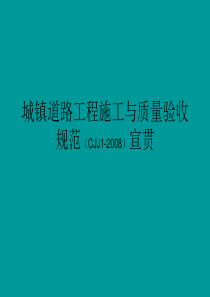 城镇道路工程施工与质量验收规范（CJJ1-2008）宣贯